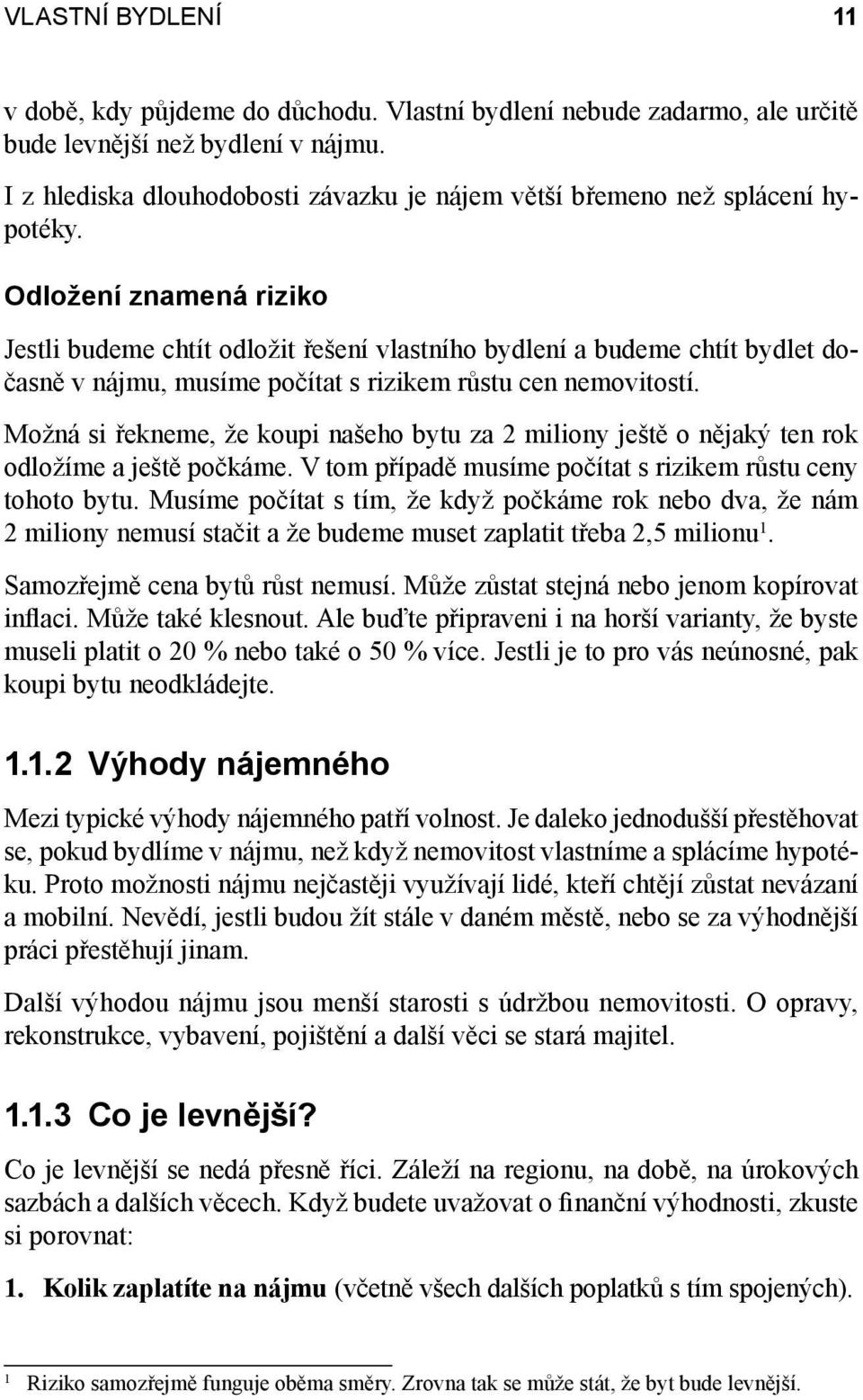 VLASTNÍ BYDLENÍ 11

v době, kdy půjdeme do důchodu. Vlastní bydlení nebude zadarmo, ale určitě bude levnější než bydlení v nájmu.

I z hlediska dlouhodobosti závazku je nájem větší břemeno než splácení hypotéky.

Odložení znamená riziko

Jestli budeme chtít odložit řešení vlastního bydlení a budeme chtít bydlet dočasně v nájmu, musíme počítat s rizikem růstu cen nemovitostí.

Možná si řekneme, že koupi našeho bytu za 2 miliony ještě o nějaký ten rok odložíme a ještě počkáme. V tom případě musíme počítat s rizikem růstu ceny tohoto bytu. Musíme počítat s tím, že když počkáme rok nebo dva, že nám 2 miliony nemusí stačit a že budeme muset zaplatit třeba 2,5 milionu$^1$.

Samozřejmě cena bytů růst nemusí. Může zůstat stejná nebo jenom kopírovat inflaci. Může také klesnout. Ale buďte připraveni i na horší varianty, že byste museli platit o 20 % nebo také o 50 % více. Jestli je to pro vás neúnosné, pak koupi bytu neodkládejte.

1.1.2 Výhody nájemného

Mezi typické výhody nájemného patří volnost. Je daleko jednodušší přestěhovat se, pokud bydlíme v nájmu, než když nemovitost vlastníme a splácíme hypotéku. Proto možnosti nájmu nejčastěji využívají lidé, kteří chtějí zůstat nevázaní a mobilní. Nevědí, jestli budou žít stále v daném městě, nebo se za výhodnější práci přestěhují jinam.

Další výhodou nájmu jsou menší starosti s údržbou nemovitosti. O opravy, rekonstrukce, vybavení, pojištění a další věci se stará majitel.

1.1.3 Co je levnější?

Co je levnější se nedá přesně říci. Záleží na regionu, na době, na úrokových sazbách a dalších věcech. Když budete uvažovat o finanční výhodnosti, zkuste si porovnat:

1. Kolik zaplatíte na nájmu (včetně všech dalších poplatků s tím spojených).

$^1$ Riziko samozřejmě funguje oběma směry. Zrovna tak se může stát, že byt bude levnější.